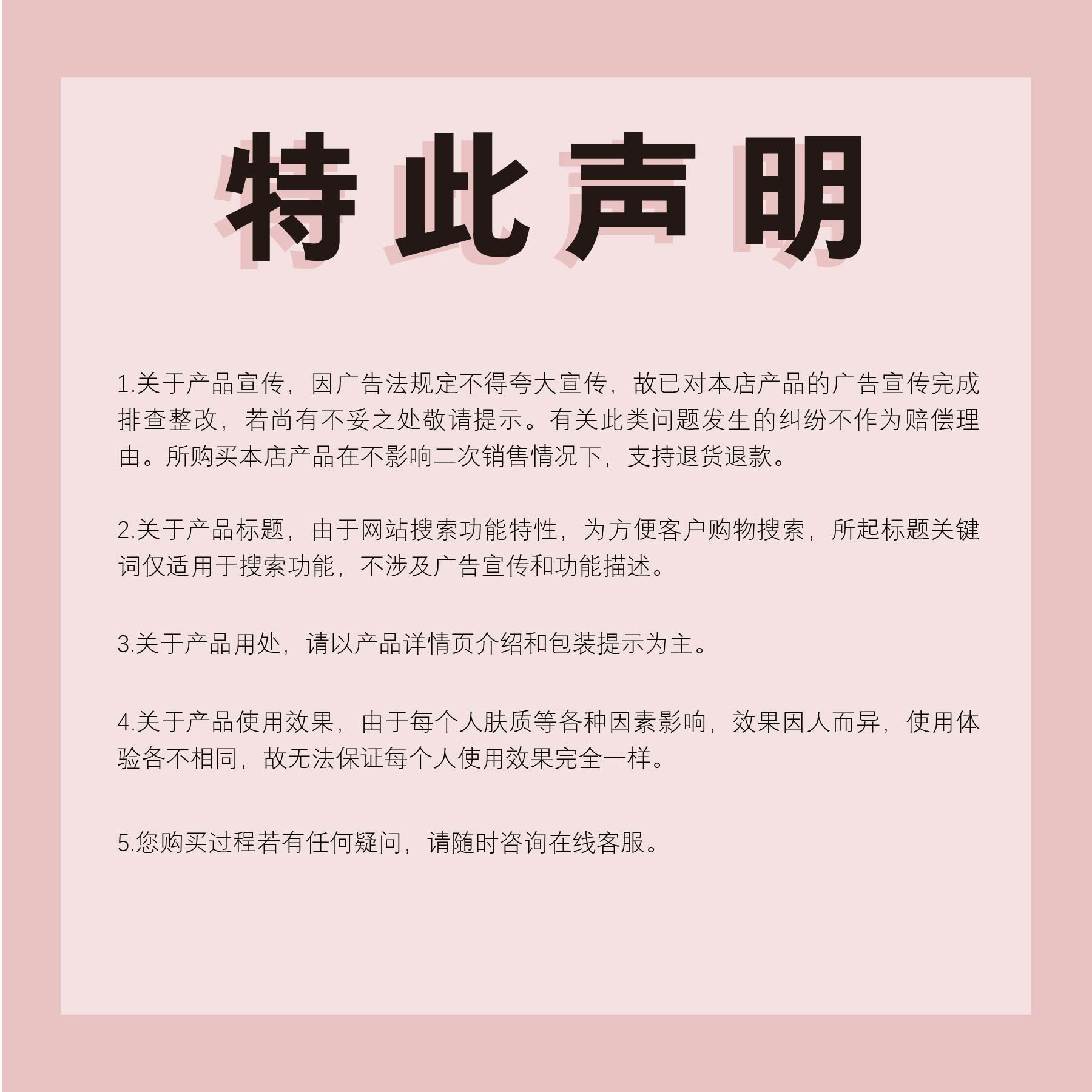 特此声明

1.关于产品宣传，因广告法规定不得夸大宣传，故已对本店产品的广告宣传完成排查整改，若尚有不妥之处敬请提示。有关此类问题发生的纠纷不作为赔偿理由。所购买本店产品在不影响二次销售情况下，支持退货退款。

2.关于产品标题，由于网站搜索功能特性，为方便客户购物搜索，所起标题关键词仅适用于搜索功能，不涉及广告宣传和功能描述。

3.关于产品用处，请以产品详情页介绍和包装提示为主。

4.关于产品使用效果，由于每个人肤质等各种因素影响，效果因人而异，使用体验各不相同，故无法保证每个人使用效果完全一样。

5.您购买过程若有任何疑问，请随时咨询在线客服。